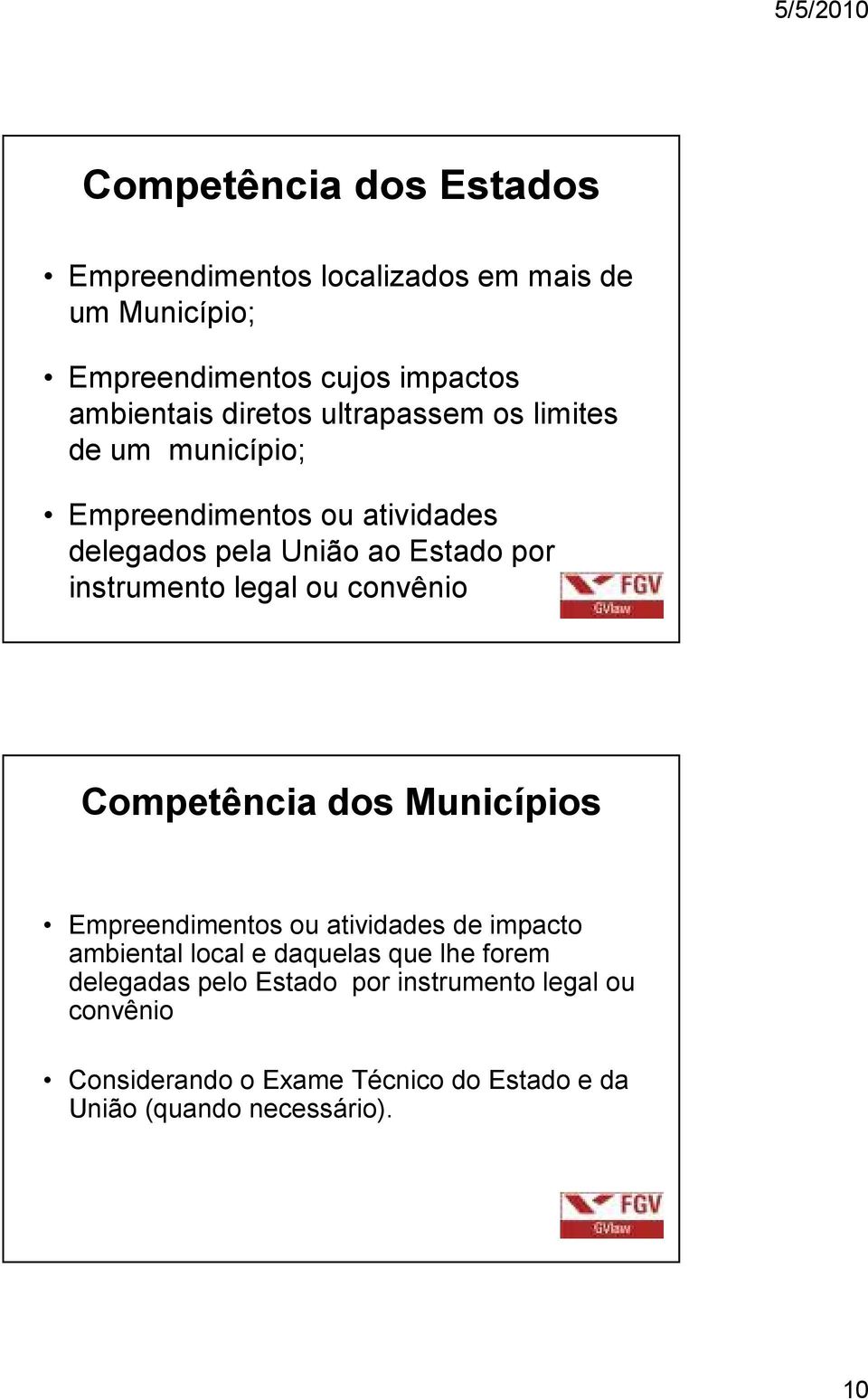 5/5/2010

Competência dos Estados

• Empreendimentos localizados em mais de um Município;

• Empreendimentos cujos impactos ambientais diretos ultrapassem os limites de um município;

• Empreendimentos ou atividades delegados pela União ao Estado por instrumento legal ou convênio

FGV
GVlaw

Competência dos Municípios

• Empreendimentos ou atividades de impacto ambiental local e daquelas que lhe forem delegadas pelo Estado por instrumento legal ou convênio

• Considerando o Exame Técnico do Estado e da União (quando necessário).

FGV
GVlaw

10